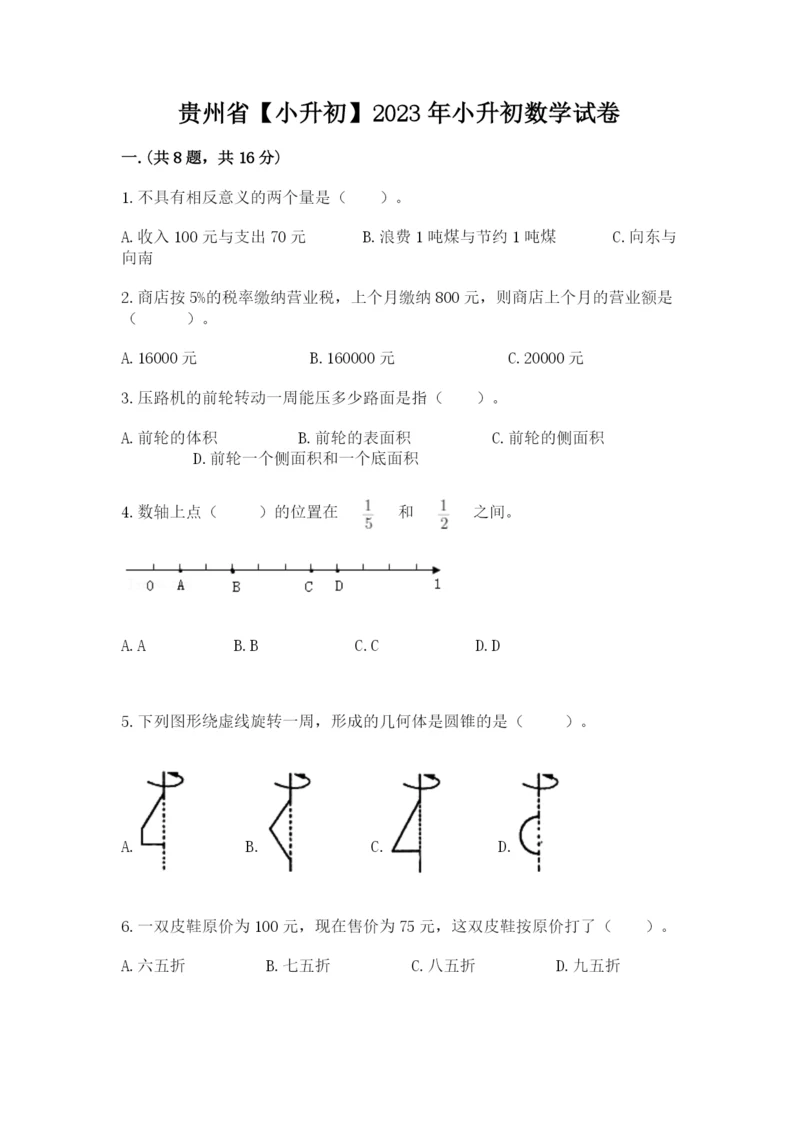 贵州省【小升初】2023年小升初数学试卷

一.(共8题，共16分)

1.不具有相反意义的两个量是（　　）。

A.收入100元与支出70元　　B.浪费1吨煤与节约1吨煤　　C.向东与向南

2.商店按5%的税率缴纳营业税，上个月缴纳800元，则商店上个月的营业额是（　　）。

A.16000元　　B.160000元　　C.20000元

3.压路机的前轮转动一周能压多少路面是指（　　）。

A.前轮的体积　　B.前轮的表面积　　C.前轮的侧面积　　D.前轮一个侧面积和一个底面积

4.数轴上点（　　）的位置在 $\frac{1}{5}$ 和 $\frac{1}{2}$ 之间。

0 A B C D 1

A.A　　B.B　　C.C　　D.D

5.下列图形绕虚线旋转一周，形成的几何体是圆锥的是（　　）。

A.　　B.　　C.　　D.

6.一双皮鞋原价为100元，现在售价为75元，这双皮鞋按原价打了（　　）。

A.六五折　　B.七五折　　C.八五折　　D.九五折